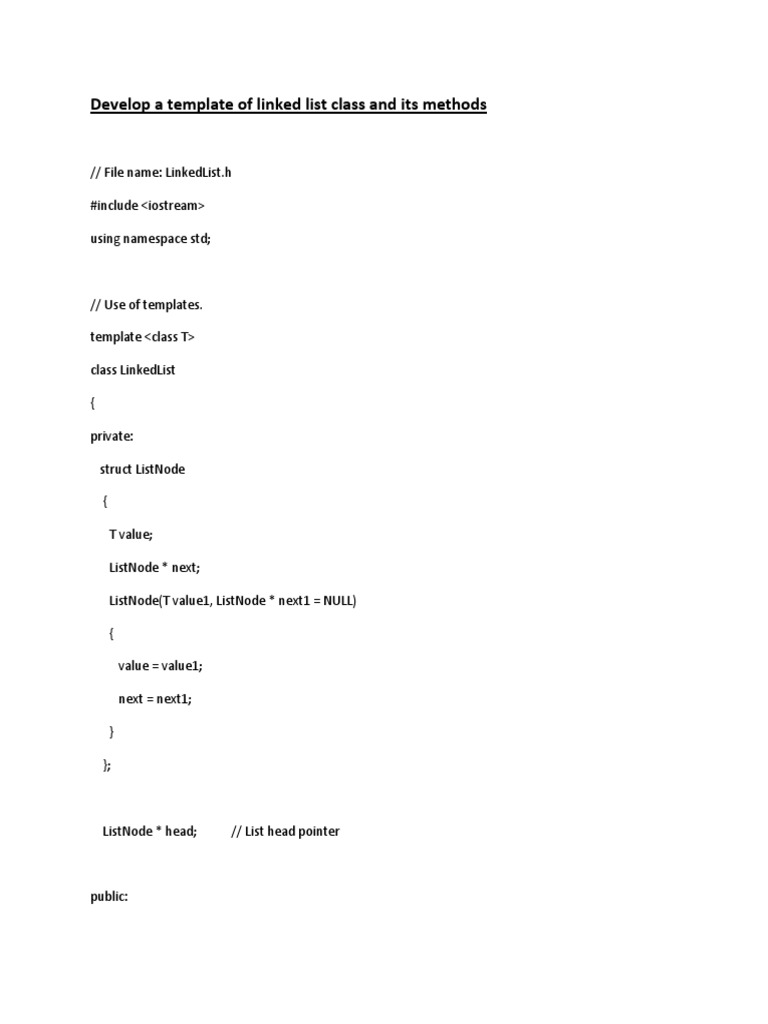 Develop a template of linked list class and its methods

// File name: LinkedList.h

#include <iostream>

using namespace std;

// Use of templates.

template <class T>

class LinkedList

{

private:

struct ListNode

{

T value;

ListNode * next;

ListNode(T value1, ListNode * next1 = NULL)

{

value = value1;

next = next1;

}

};

ListNode * head; // List head pointer

public: